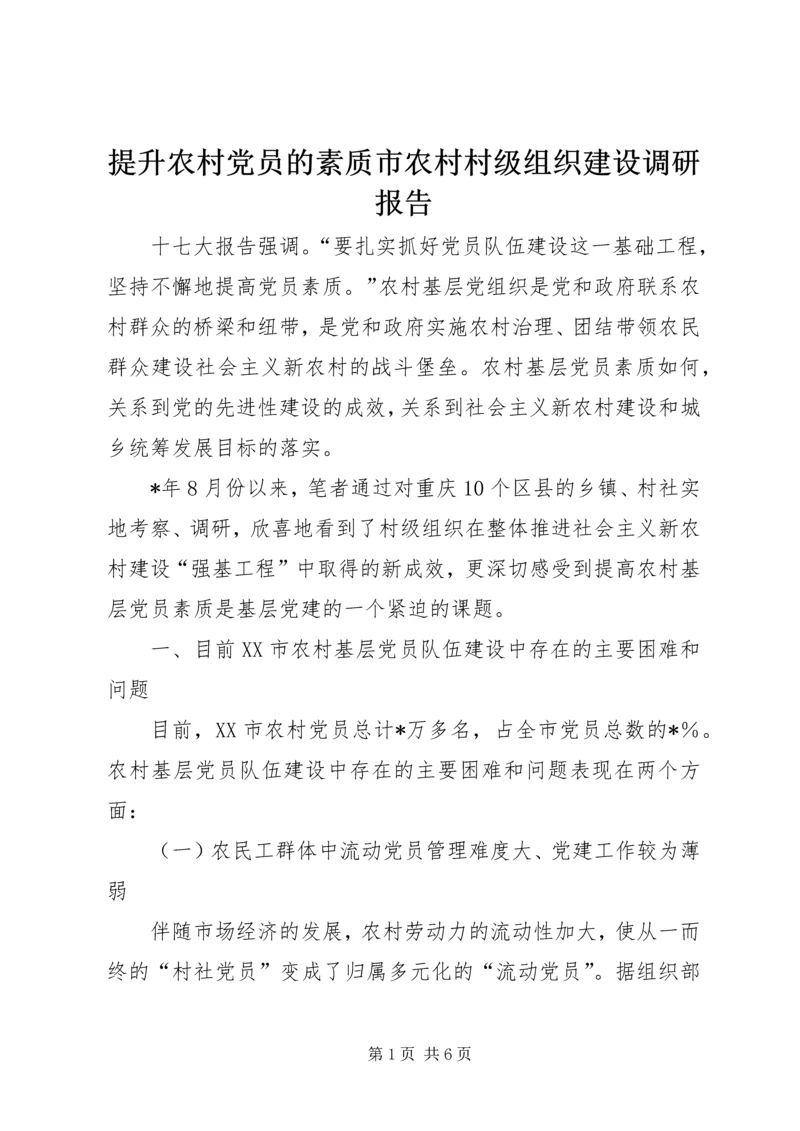 提升农村党员的素质市农村村级组织建设调研报告

十七大报告强调。“要扎实抓好党员队伍建设这一基础工程，坚持不懈地提高党员素质。”农村基层党组织是党和政府联系农村群众的桥梁和纽带，是党和政府实施农村治理、团结带领农民群众建设社会主义新农村的战斗堡垒。农村基层党员素质如何，关系到党的先进性建设的成效，关系到社会主义新农村建设和城乡统筹发展目标的落实。

*年8月份以来，笔者通过对重庆10个区县的乡镇、村社实地考察、调研，欣喜地看到了村级组织在整体推进社会主义新农村建设“强基工程”中取得的新成效，更深切感受到提高农村基层党员素质是基层党建的一个紧迫的课题。

一、目前XX市农村基层党员队伍建设中存在的主要困难和问题

目前，XX市农村党员总计*万多名，占全市党员总数的*%。农村基层党员队伍建设中存在的主要困难和问题表现在两个方面：

（一）农民工群体中流动党员管理难度大、党建工作较为薄弱

伴随市场经济的发展，农村劳动力的流动性加大，使从一而终的“村社党员”变成了归属多元化的“流动党员”。据组织部

第1页 共6页